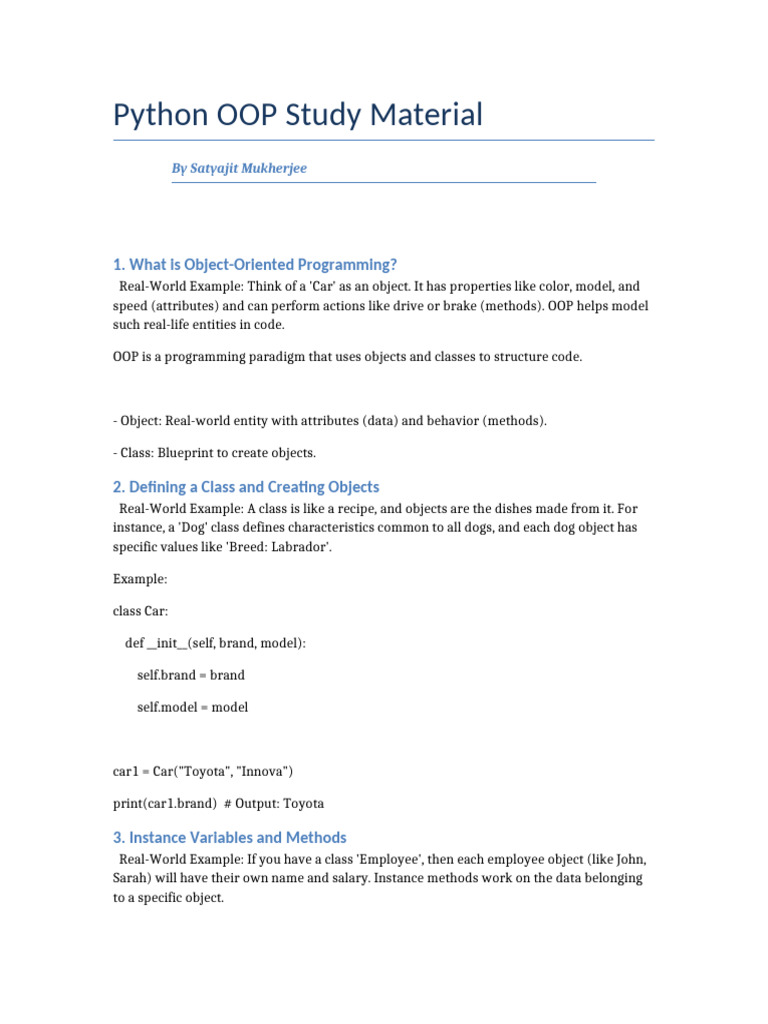 Python OOP Study Material

By Satyajit Mukherjee

1. What is Object-Oriented Programming?

Real-World Example: Think of a 'Car' as an object. It has properties like color, model, and speed (attributes) and can perform actions like drive or brake (methods). OOP helps model such real-life entities in code.

OOP is a programming paradigm that uses objects and classes to structure code.

- Object: Real-world entity with attributes (data) and behavior (methods).

- Class: Blueprint to create objects.

2. Defining a Class and Creating Objects

Real-World Example: A class is like a recipe, and objects are the dishes made from it. For instance, a 'Dog' class defines characteristics common to all dogs, and each dog object has specific values like 'Breed: Labrador'.

Example:

class Car:

def __init__(self, brand, model):

self.brand = brand

self.model = model

car1 = Car("Toyota", "Innova")

print(car1.brand)  # Output: Toyota

3. Instance Variables and Methods

Real-World Example: If you have a class 'Employee', then each employee object (like John, Sarah) will have their own name and salary. Instance methods work on the data belonging to a specific object.